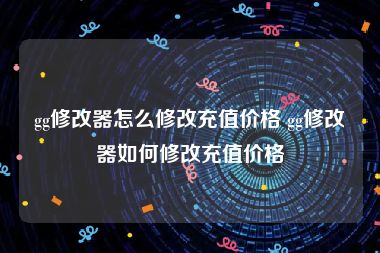 gg修改器怎么修改充值价格 gg修改器如何修改充值价格